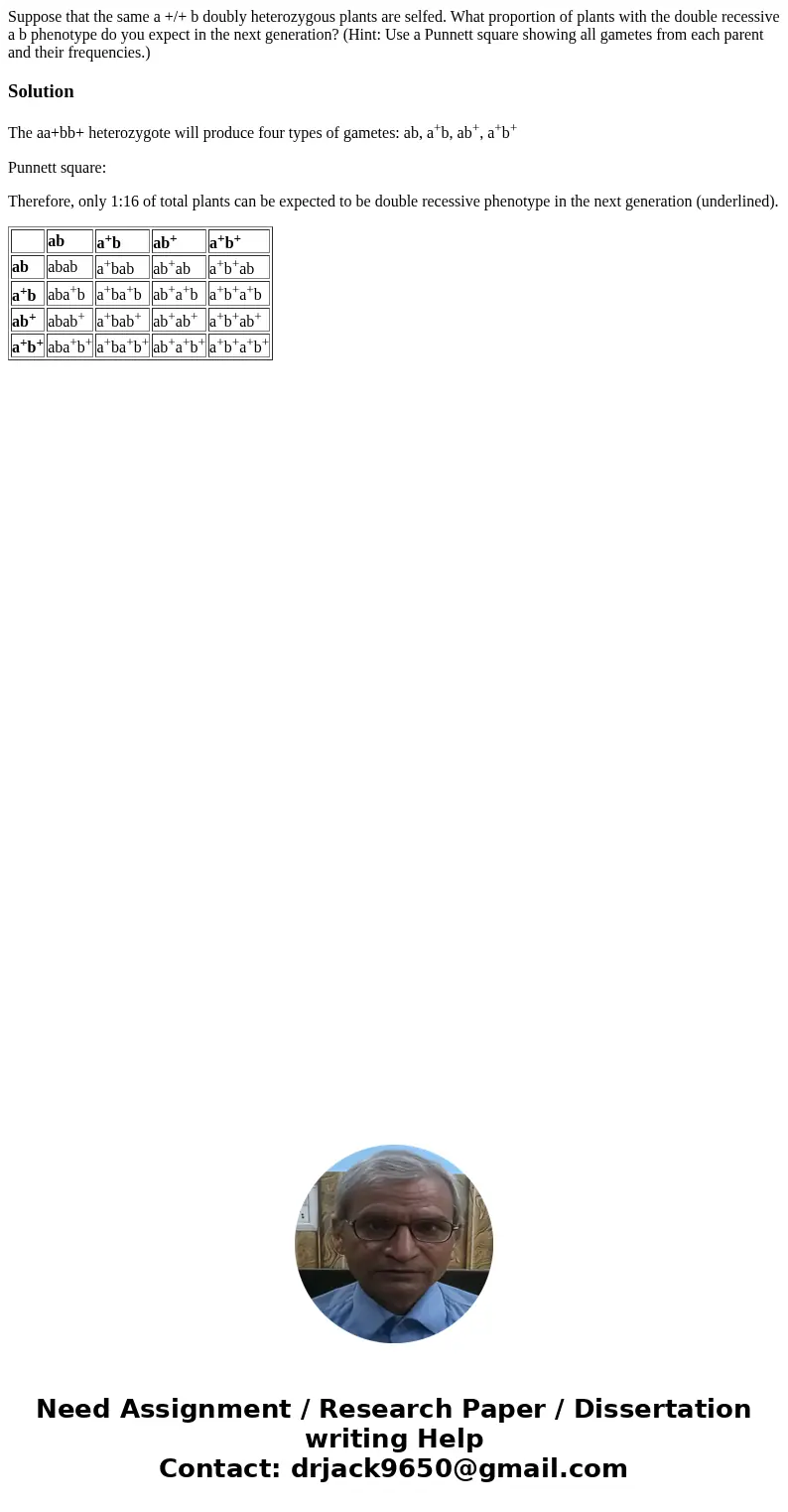 Suppose that the same a +/+ b doubly heterozygous plants are selfed. What proportion of plants with the double recessive a b phenotype do you expect in the next generation? (Hint: Use a Punnett square showing all gametes from each parent and their frequencies.)

Solution

The aa+bb+ heterozygote will produce four types of gametes: ab, $a^+b$, $ab^+$, $a^+b^+$

Punnett square:

Therefore, only 1:16 of total plants can be expected to be double recessive phenotype in the next generation (underlined).

| | ab | $a^+b$ | $ab^+$ | $a^+b^+$ |
|---|---|---|---|---|
| ab | abab | $a^+bab$ | $ab^+ab$ | $a^+b^+ab$ |
| $a^+b$ | $aba^+b$ | $a^+ba^+b$ | $ab^+a^+b$ | $a^+b^+a^+b$ |
| $ab^+$ | $abab^+$ | $a^+bab^+$ | $ab^+ab^+$ | $a^+b^+ab^+$ |
| $a^+b^+$ | $aba^+b^+$ | $a^+ba^+b^+$ | $ab^+a^+b^+$ | $a^+b^+a^+b^+$ |

Need Assignment / Research Paper / Dissertation writing Help
Contact: drjack9650@gmail.com